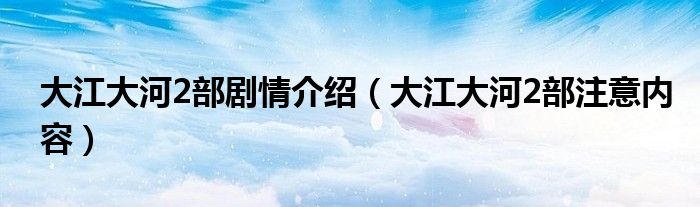 大江大河2部剧情介绍（大江大河2部注意内容）